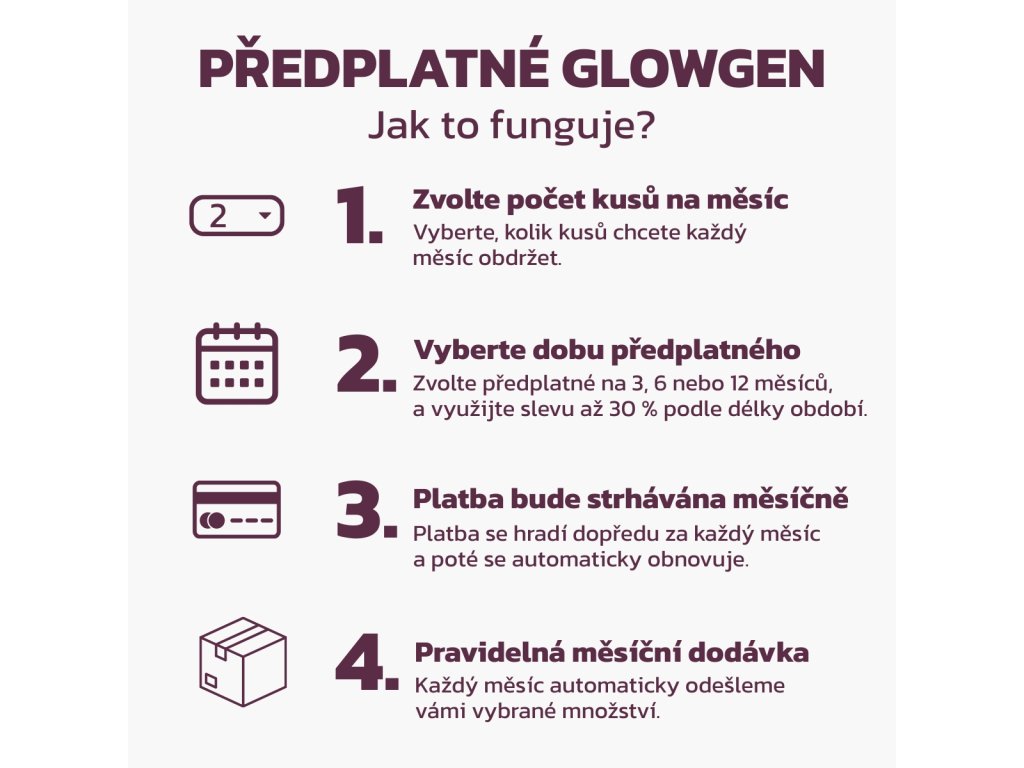 PŘEDPLATNÉ GLOWGEN
Jak to funguje?

2

1. Zvolte počet kusů na měsíc
Vyberte, kolik kusů chcete každý měsíc obdržet.

2. Vyberte dobu předplatného
Zvolte předplatné na 3, 6 nebo 12 měsíců, a využijte slevu až 30 % podle délky období.

3. Platba bude strhávána měsíčně
Platba se hradí dopředu za každý měsíc a poté se automaticky obnovuje.

4. Pravidelná měsíční dodávka
Každý měsíc automaticky odešleme vámi vybrané množství.